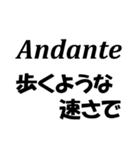 Andante
歩くような
速さで